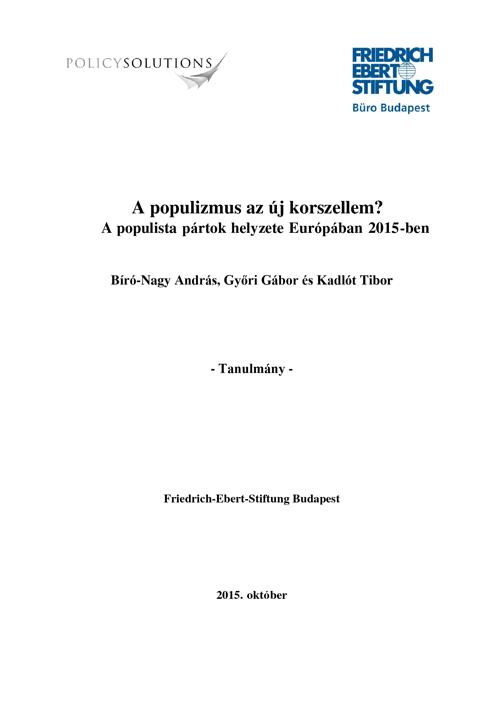 POLICYSOLUTIONS

FRIEDRICH EBERT STIFTUNG
Büro Budapest

A populizmus az új korszellem?
A populista pártok helyzete Európában 2015-ben

Bíró-Nagy András, Győri Gábor és Kadlót Tibor

- Tanulmány -

Friedrich-Ebert-Stiftung Budapest

2015. október